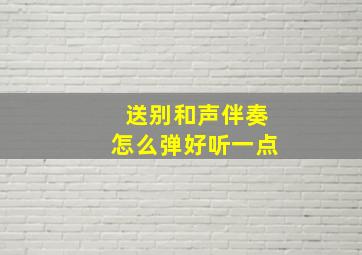 送别和声伴奏
怎么弹好听一点